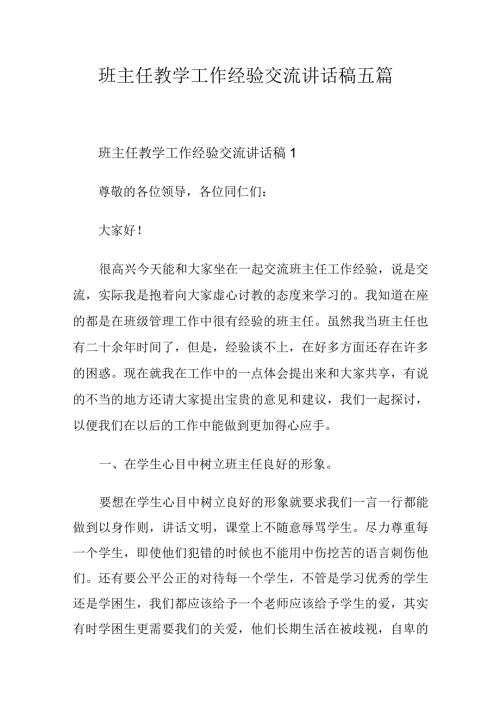 班主任教学工作经验交流讲话稿五篇

班主任教学工作经验交流讲话稿 1

尊敬的各位领导，各位同仁们：

大家好！

很高兴今天能和大家坐在一起交流班主任工作经验，说是交流，实际我是抱着向大家虚心讨教的态度来学习的。我知道在座的都是在班级管理工作中很有经验的班主任。虽然我当班主任也有二十余年时间了，但是，经验谈不上，在好多方面还存在许多的困惑。现在就我在工作中的一点体会提出来和大家共享，有说的不当的地方还请大家提出宝贵的意见和建议，我们一起探讨，以便我们在以后的工作中能做到更加得心应手。

一、在学生心目中树立班主任良好的形象。

要想在学生心目中树立良好的形象就要求我们一言一行都能做到以身作则，讲话文明，课堂上不随意辱骂学生。尽力尊重每一个学生，即使他们犯错的时候也不能用中伤挖苦的语言刺伤他们。还有要公平公正的对待每一个学生，不管是学习优秀的学生还是学困生，我们都应该给予一个老师应该给予学生的爱，其实有时学困生更需要我们的关爱，他们长期生活在被歧视，自卑的